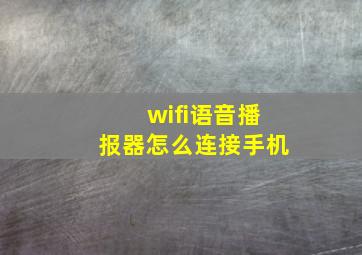 wifi语音播报器怎么连接手机